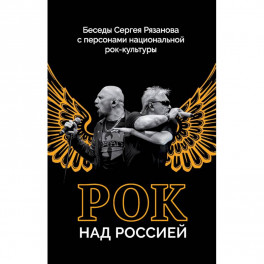 Беседы Сергея Рязанова с персонами национальной рок-культуры

РОК
НАД РОССИЕЙ